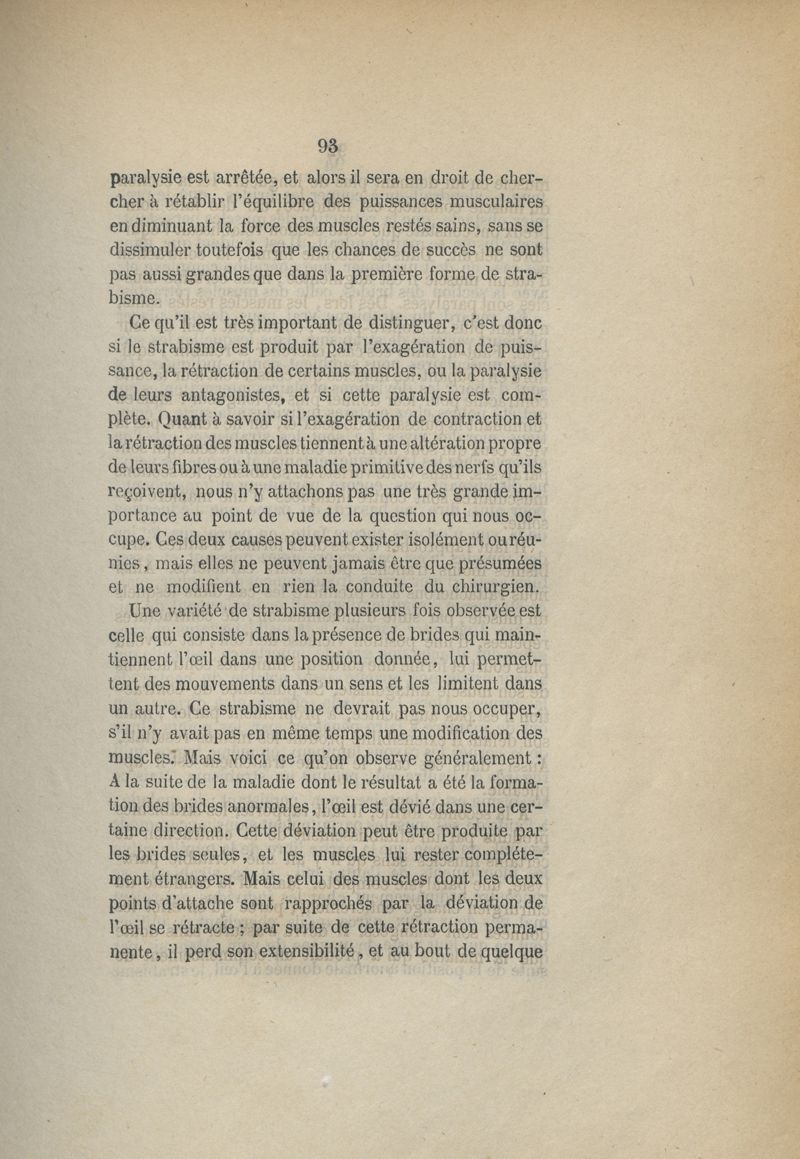 93

paralysie est arrêtée, et alors il sera en droit de chercher à rétablir l'équilibre des puissances musculaires en diminuant la force des muscles restés sains, sans se dissimuler toutefois que les chances de succès ne sont pas aussi grandes que dans la première forme de strabisme.

Ce qu'il est très important de distinguer, c'est donc si le strabisme est produit par l'exagération de puissance, la rétraction de certains muscles, ou la paralysie de leurs antagonistes, et si cette paralysie est complète. Quant à savoir si l'exagération de contraction et la rétraction des muscles tiennent à une altération propre de leurs fibres ou à une maladie primitive des nerfs qu'ils reçoivent, nous n'y attachons pas une très grande importance au point de vue de la question qui nous occupe. Ces deux causes peuvent exister isolément ou réunies, mais elles ne peuvent jamais être que présumées et ne modifient en rien la conduite du chirurgien.

Une variété de strabisme plusieurs fois observée est celle qui consiste dans la présence de brides qui maintiennent l'œil dans une position donnée, lui permettent des mouvements dans un sens et les limitent dans un autre. Ce strabisme ne devrait pas nous occuper, s'il n'y avait pas en même temps une modification des muscles. Mais voici ce qu'on observe généralement : A la suite de la maladie dont le résultat a été la formation des brides anormales, l'œil est dévié dans une certaine direction. Cette déviation peut être produite par les brides seules, et les muscles lui rester complétement étrangers. Mais celui des muscles dont les deux points d'attache sont rapprochés par la déviation de l'œil se rétracte ; par suite de cette rétraction permanente, il perd son extensibilité, et au bout de quelque